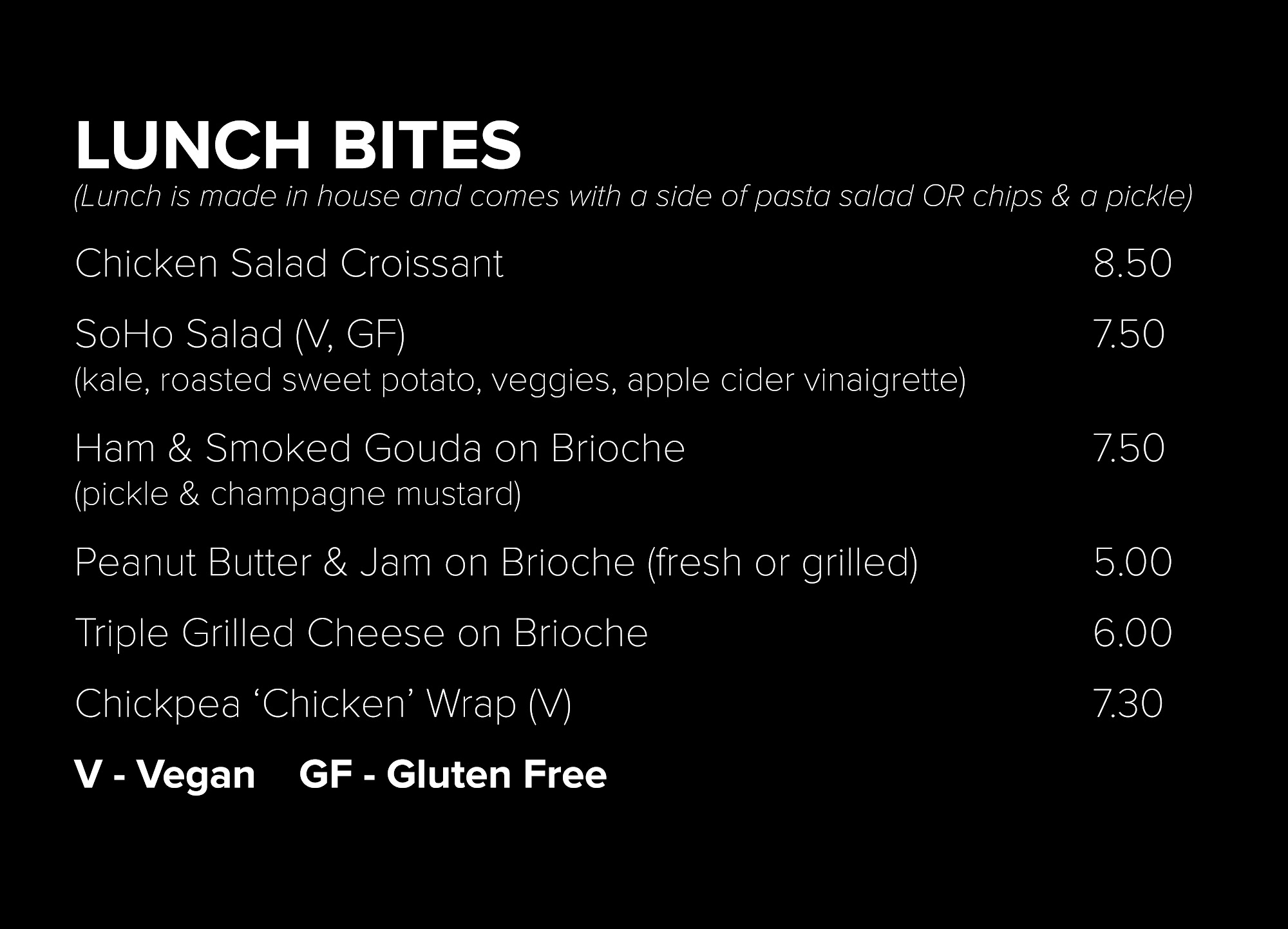 LUNCH BITES
(Lunch is made in house and comes with a side of pasta salad OR chips & a pickle)

Chicken Salad Croissant 8.50

SoHo Salad (V, GF) 7.50
(kale, roasted sweet potato, veggies, apple cider vinaigrette)

Ham & Smoked Gouda on Brioche 7.50
(pickle & champagne mustard)

Peanut Butter & Jam on Brioche (fresh or grilled) 5.00

Triple Grilled Cheese on Brioche 6.00

Chickpea 'Chicken' Wrap (V) 7.30

V - Vegan GF - Gluten Free